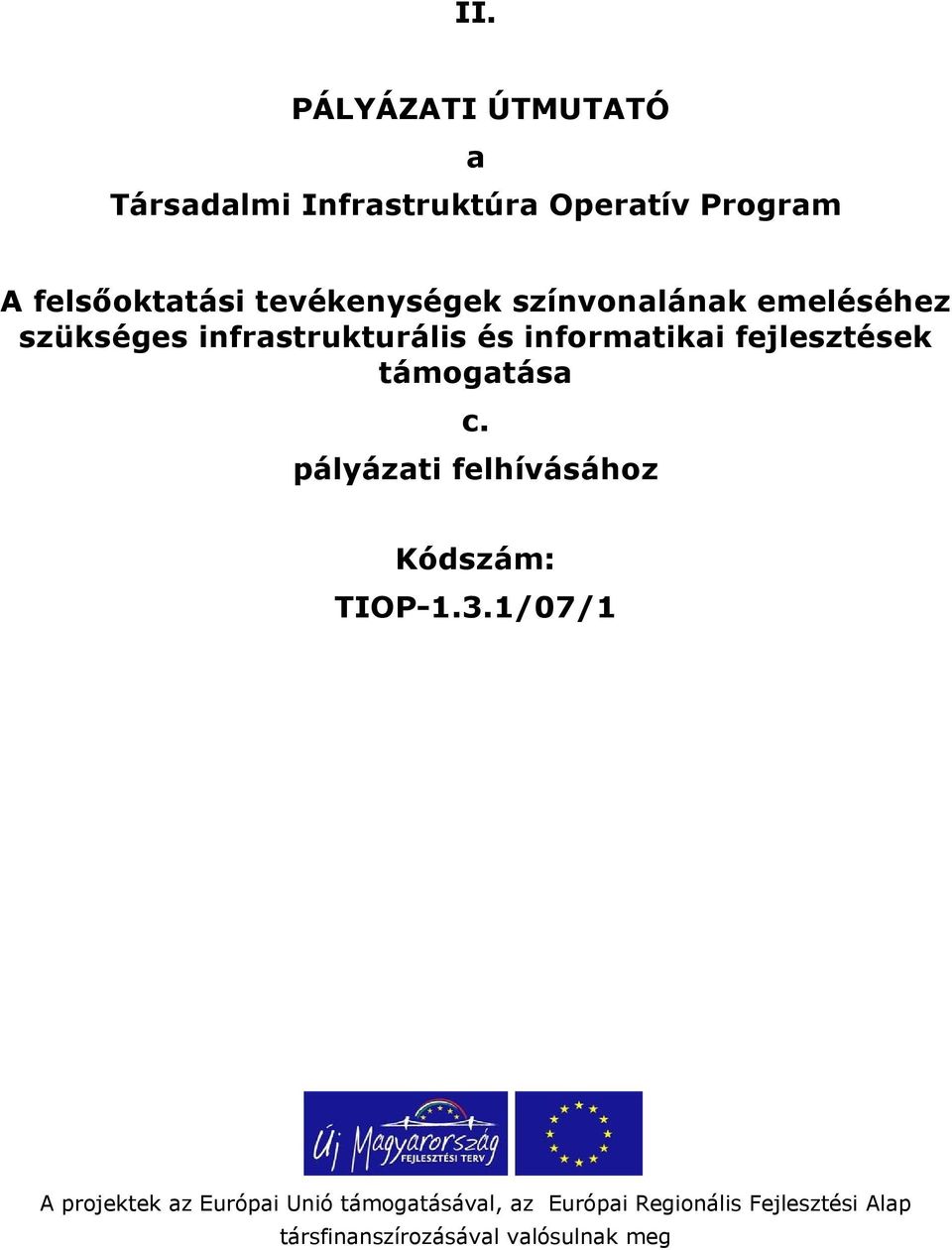 II.

PÁLYÁZATI ÚTMUTATÓ

a

Társadalmi Infrastruktúra Operatív Program

A felsőoktatási tevékenységek színvonalának emeléséhez szükséges infrastrukturális és informatikai fejlesztések támogatása

c.

pályázati felhívásához

Kódszám:

TIOP-1.3.1/07/1

Új Magyarország FEJLESZTÉSI TERV

A projektek az Európai Unió támogatásával, az Európai Regionális Fejlesztési Alap társfinanszírozásával valósulnak meg